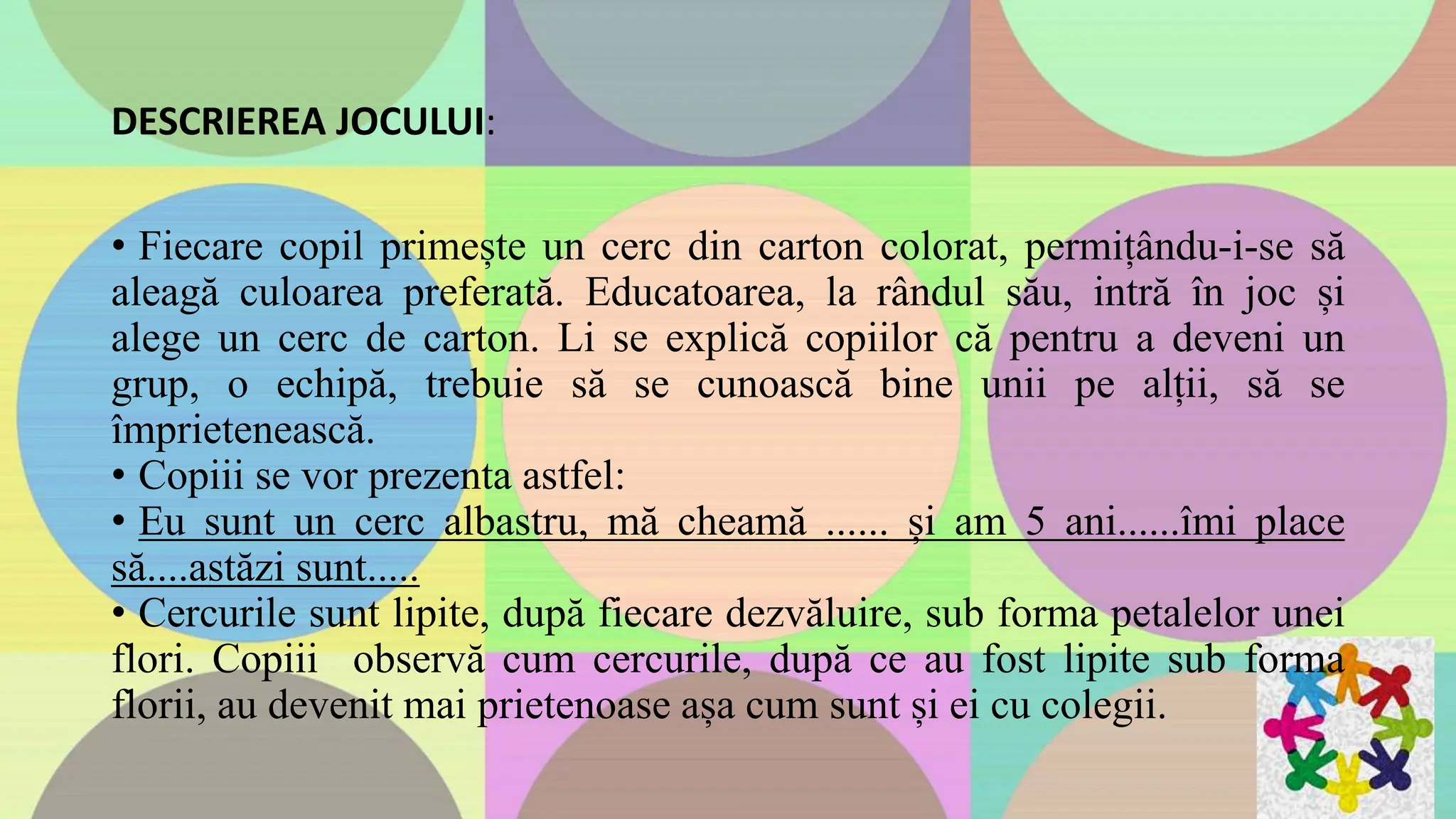 DESCRIEREA JOCULUI:

• Fiecare copil primește un cerc din carton colorat, permițându-i-se să aleagă culoarea preferată. Educatoarea, la rândul său, intră în joc și alege un cerc de carton. Li se explică copiilor că pentru a deveni un grup, o echipă, trebuie să se cunoască bine unii pe alții, să se împrietenească.
• Copiii se vor prezenta astfel:
• Eu sunt un cerc albastru, mă cheamă ...... și am 5 ani......îmi place să....astăzi sunt.....
• Cercurile sunt lipite, după fiecare dezvăluire, sub forma petalelor unei flori. Copiii observă cum cercurile, după ce au fost lipite sub forma florii, au devenit mai prietenoase așa cum sunt și ei cu colegii.